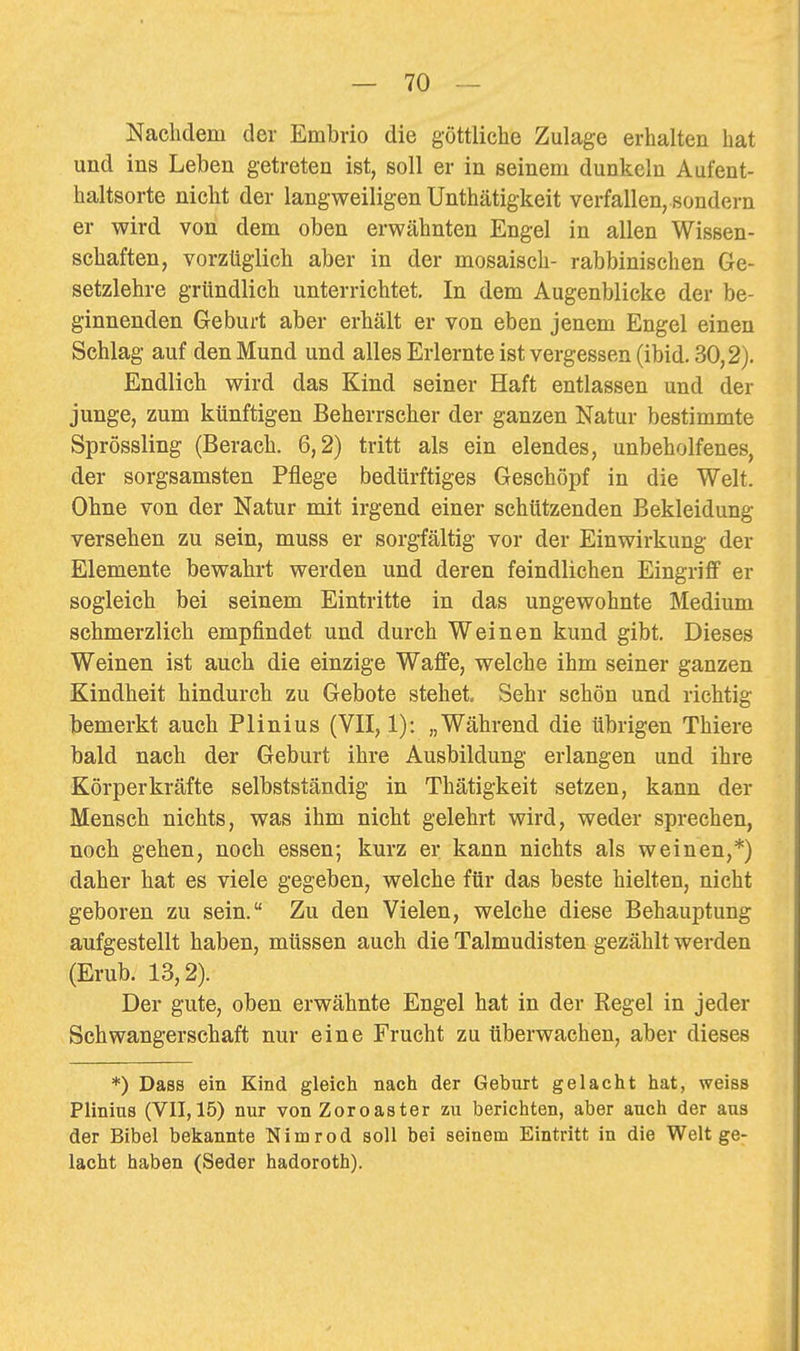 — 70 —

Nachdem der Embrio die göttliche Zulage erhalten hat und ins Leben getreten ist, soll er in seinem dunkeln Aufenthaltsorte nicht der langweiligen Unthätigkeit verfallen, sondern er wird von dem oben erwähnten Engel in allen Wissenschaften, vorzüglich aber in der mosaisch- rabbinischen Gesetzlehre gründlich unterrichtet. In dem Augenblicke der beginnenden Geburt aber erhält er von eben jenem Engel einen Schlag auf den Mund und alles Erlernte ist vergessen (ibid. 30,2).

Endlich wird das Kind seiner Haft entlassen und der junge, zum künftigen Beherrscher der ganzen Natur bestimmte Sprössling (Berach. 6,2) tritt als ein elendes, unbeholfenes, der sorgsamsten Pflege bedürftiges Geschöpf in die Welt. Ohne von der Natur mit irgend einer schützenden Bekleidung versehen zu sein, muss er sorgfältig vor der Einwirkung der Elemente bewahrt werden und deren feindlichen Eingriff er sogleich bei seinem Eintritte in das ungewohnte Medium schmerzlich empfindet und durch Weinen kund gibt. Dieses Weinen ist auch die einzige Waffe, welche ihm seiner ganzen Kindheit hindurch zu Gebote stehet. Sehr schön und richtig bemerkt auch Plinius (VII, 1): „Während die übrigen Thiere bald nach der Geburt ihre Ausbildung erlangen und ihre Körperkräfte selbstständig in Thätigkeit setzen, kann der Mensch nichts, was ihm nicht gelehrt wird, weder sprechen, noch gehen, noch essen; kurz er kann nichts als weinen,*) daher hat es viele gegeben, welche für das beste hielten, nicht geboren zu sein.“ Zu den Vielen, welche diese Behauptung aufgestellt haben, müssen auch die Talmudisten gezählt werden (Erub. 13,2).

Der gute, oben erwähnte Engel hat in der Regel in jeder Schwangerschaft nur eine Frucht zu überwachen, aber dieses

*) Dass ein Kind gleich nach der Geburt gelacht hat, weiss Plinius (VII, 15) nur von Zoroaster zu berichten, aber auch der aus der Bibel bekannte Nimrod soll bei seinem Eintritt in die Welt gelacht haben (Seder hadoroth).